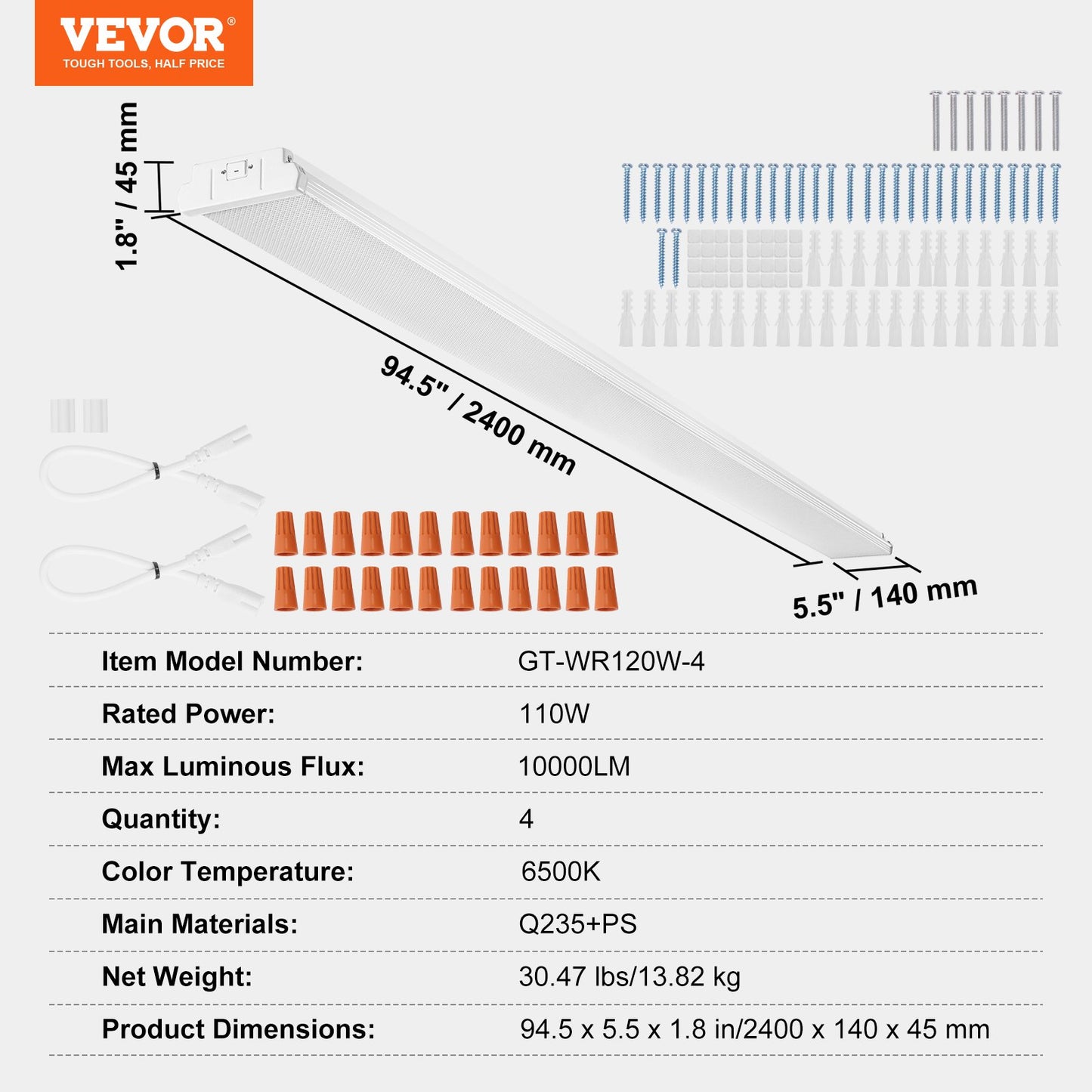 VEVOR®
TOUGH TOOLS, HALF PRICE

1.8" / 45 mm

94.5" / 2400 mm

5.5" / 140 mm

Item Model Number: GT-WR120W-4

Rated Power: 110W

Max Luminous Flux: 10000LM

Quantity: 4

Color Temperature: 6500K

Main Materials: Q235+PS

Net Weight: 30.47 lbs/13.82 kg

Product Dimensions: 94.5 x 5.5 x 1.8 in/2400 x 140 x 45 mm